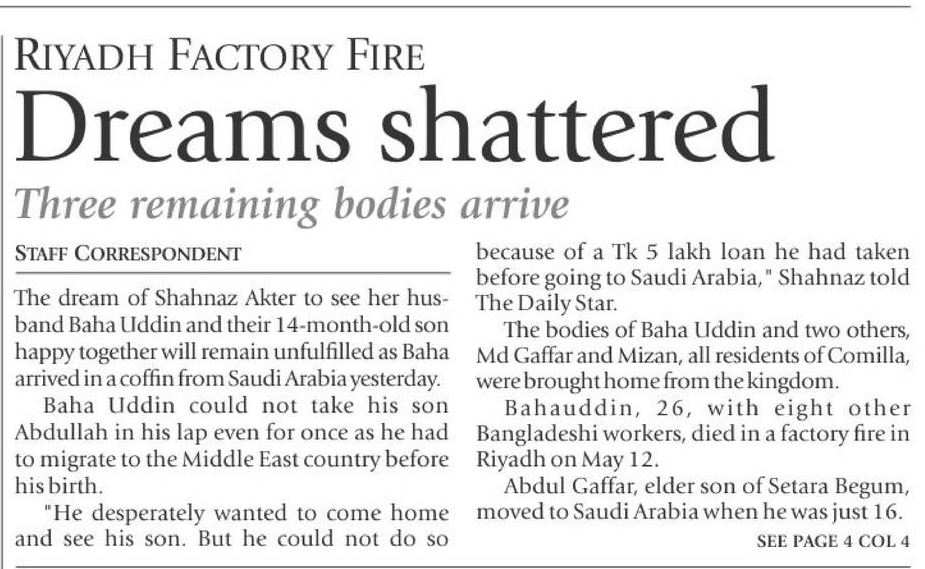 RIYADH FACTORY FIRE

Dreams shattered

Three remaining bodies arrive

STAFF CORRESPONDENT

The dream of Shahnaz Akter to see her husband Baha Uddin and their 14-month-old son happy together will remain unfulfilled as Baha arrived in a coffin from Saudi Arabia yesterday.

Baha Uddin could not take his son Abdullah in his lap even for once as he had to migrate to the Middle East country before his birth.

"He desperately wanted to come home and see his son. But he could not do so because of a Tk 5 lakh loan he had taken before going to Saudi Arabia," Shahnaz told The Daily Star.

The bodies of Baha Uddin and two others, Md Gaffar and Mizan, all residents of Comilla, were brought home from the kingdom.

Bahauddin, 26, with eight other Bangladeshi workers, died in a factory fire in Riyadh on May 12.

Abdul Gaffar, elder son of Setara Begum, moved to Saudi Arabia when he was just 16.

SEE PAGE 4 COL 4